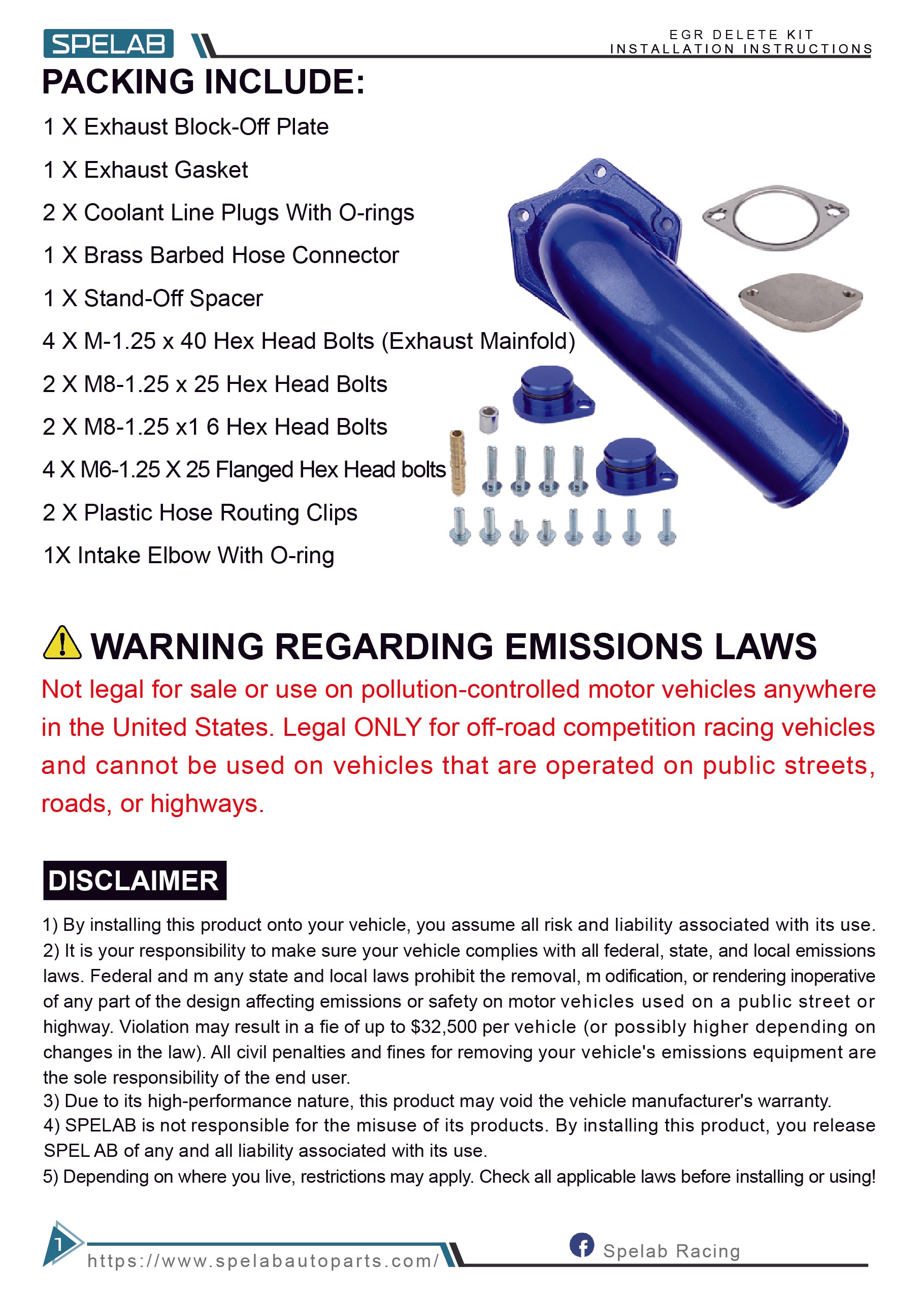 SPELAB

EGR DELETE KIT
INSTALLATION INSTRUCTIONS

PACKING INCLUDE:

1 X Exhaust Block-Off Plate

1 X Exhaust Gasket

2 X Coolant Line Plugs With O-rings

1 X Brass Barbed Hose Connector

1 X Stand-Off Spacer

4 X M-1.25 x 40 Hex Head Bolts (Exhaust Mainfold)

2 X M8-1.25 x 25 Hex Head Bolts

2 X M8-1.25 x1 6 Hex Head Bolts

4 X M6-1.25 X 25 Flanged Hex Head bolts

2 X Plastic Hose Routing Clips

1X Intake Elbow With O-ring

WARNING REGARDING EMISSIONS LAWS

Not legal for sale or use on pollution-controlled motor vehicles anywhere in the United States. Legal ONLY for off-road competition racing vehicles and cannot be used on vehicles that are operated on public streets, roads, or highways.

DISCLAIMER

1) By installing this product onto your vehicle, you assume all risk and liability associated with its use.
2) It is your responsibility to make sure your vehicle complies with all federal, state, and local emissions laws. Federal and m any state and local laws prohibit the removal, m odification, or rendering inoperative of any part of the design affecting emissions or safety on motor vehicles used on a public street or highway. Violation may result in a fie of up to $32,500 per vehicle (or possibly higher depending on changes in the law). All civil penalties and fines for removing your vehicle's emissions equipment are the sole responsibility of the end user.
3) Due to its high-performance nature, this product may void the vehicle manufacturer's warranty.
4) SPELAB is not responsible for the misuse of its products. By installing this product, you release SPEL AB of any and all liability associated with its use.
5) Depending on where you live, restrictions may apply. Check all applicable laws before installing or using!

1

https://www.spelabautoparts.com/

Spelab Racing